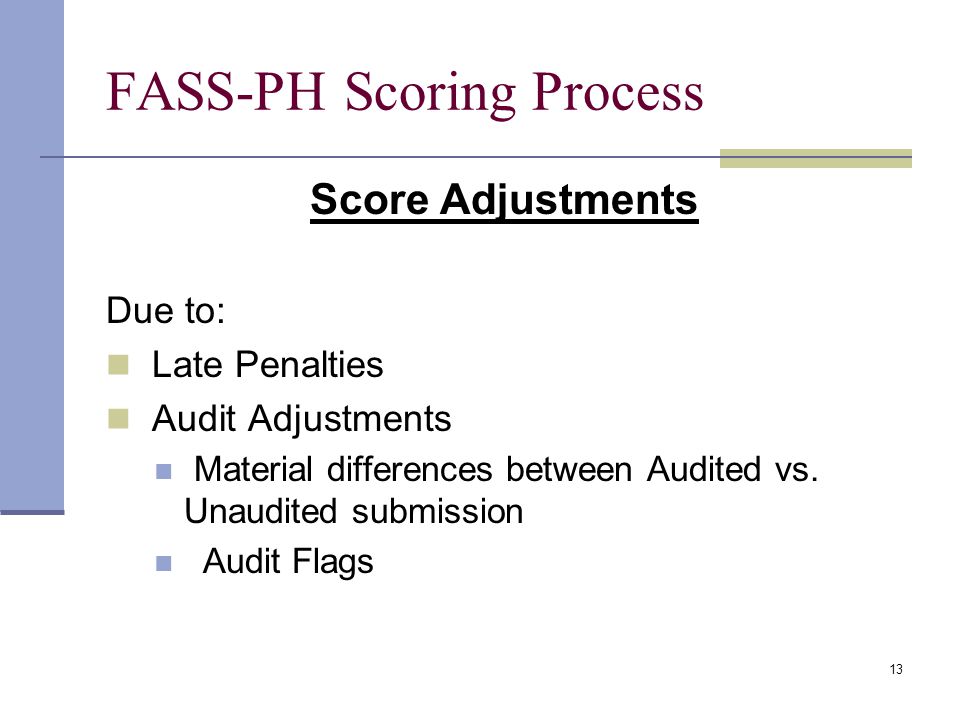 FASS-PH Scoring Process

Score Adjustments

Due to:

Late Penalties

Audit Adjustments

Material differences between Audited vs. Unaudited submission

Audit Flags

13